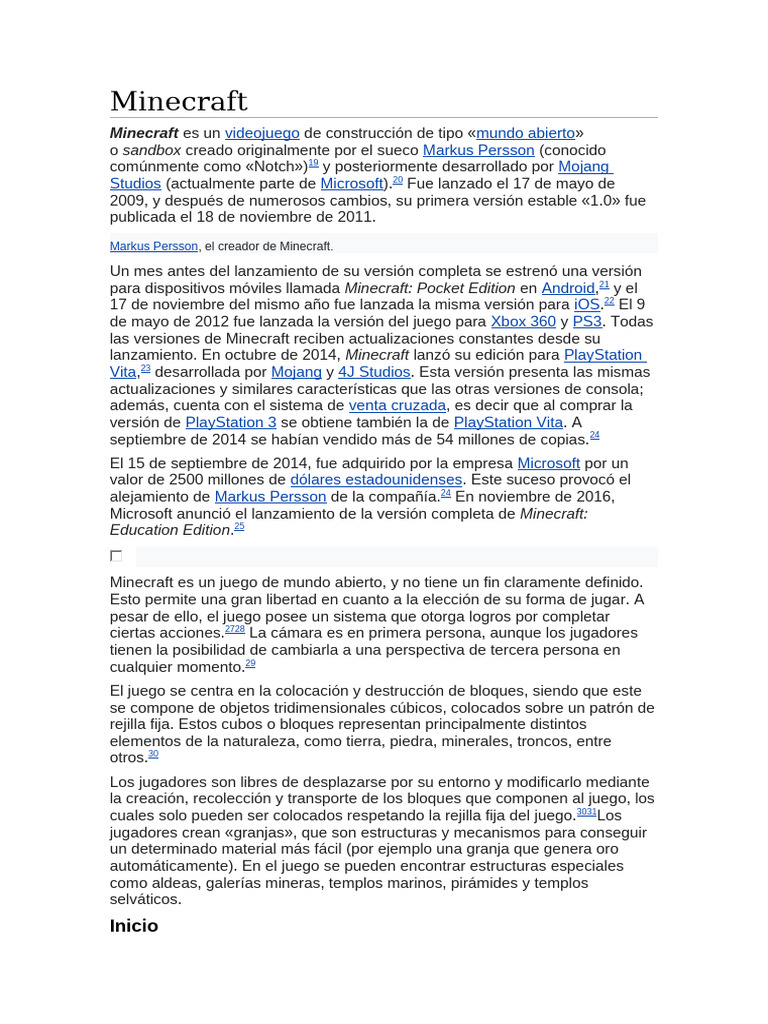 Minecraft

Minecraft es un videojuego de construcción de tipo «mundo abierto» o sandbox creado originalmente por el sueco Markus Persson (conocido comúnmente como «Notch»)19 y posteriormente desarrollado por Mojang Studios (actualmente parte de Microsoft).20 Fue lanzado el 17 de mayo de 2009, y después de numerosos cambios, su primera versión estable «1.0» fue publicada el 18 de noviembre de 2011.

Markus Persson, el creador de Minecraft.

Un mes antes del lanzamiento de su versión completa se estrenó una versión para dispositivos móviles llamada Minecraft: Pocket Edition en Android,21 y el 17 de noviembre del mismo año fue lanzada la misma versión para iOS.22 El 9 de mayo de 2012 fue lanzada la versión del juego para Xbox 360 y PS3. Todas las versiones de Minecraft reciben actualizaciones constantes desde su lanzamiento. En octubre de 2014, Minecraft lanzó su edición para PlayStation Vita,23 desarrollada por Mojang y 4J Studios. Esta versión presenta las mismas actualizaciones y similares características que las otras versiones de consola; además, cuenta con el sistema de venta cruzada, es decir que al comprar la versión de PlayStation 3 se obtiene también la de PlayStation Vita. A septiembre de 2014 se habían vendido más de 54 millones de copias.24

El 15 de septiembre de 2014, fue adquirido por la empresa Microsoft por un valor de 2500 millones de dólares estadounidenses. Este suceso provocó el alejamiento de Markus Persson de la compañía.24 En noviembre de 2016, Microsoft anunció el lanzamiento de la versión completa de Minecraft: Education Edition.25

Minecraft es un juego de mundo abierto, y no tiene un fin claramente definido. Esto permite una gran libertad en cuanto a la elección de su forma de jugar. A pesar de ello, el juego posee un sistema que otorga logros por completar ciertas acciones.2728 La cámara es en primera persona, aunque los jugadores tienen la posibilidad de cambiarla a una perspectiva de tercera persona en cualquier momento.29

El juego se centra en la colocación y destrucción de bloques, siendo que este se compone de objetos tridimensionales cúbicos, colocados sobre un patrón de rejilla fija. Estos cubos o bloques representan principalmente distintos elementos de la naturaleza, como tierra, piedra, minerales, troncos, entre otros.30

Los jugadores son libres de desplazarse por su entorno y modificarlo mediante la creación, recolección y transporte de los bloques que componen al juego, los cuales solo pueden ser colocados respetando la rejilla fija del juego.3031Los jugadores crean «granjas», que son estructuras y mecanismos para conseguir un determinado material más fácil (por ejemplo una granja que genera oro automáticamente). En el juego se pueden encontrar estructuras especiales como aldeas, galerías mineras, templos marinos, pirámides y templos selváticos.

Inicio